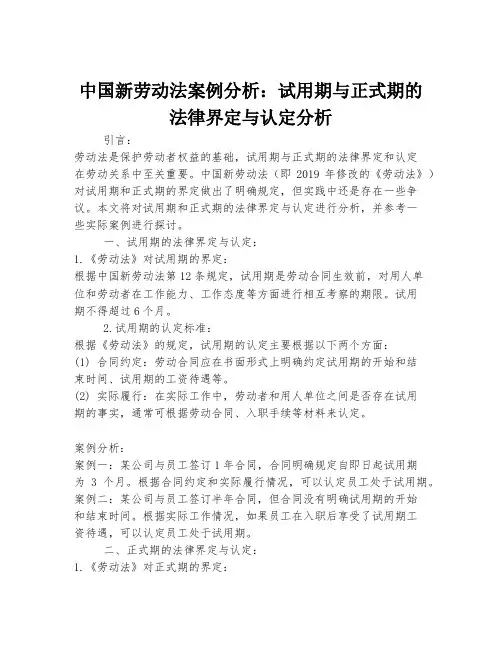 中国新劳动法案例分析：试用期与正式期的法律界定与认定分析

引言：

劳动法是保护劳动者权益的基础，试用期与正式期的法律界定和认定在劳动关系中至关重要。中国新劳动法（即 2019 年修改的《劳动法》）对试用期和正式期的界定做出了明确规定，但实践中还是存在一些争议。本文将对试用期和正式期的法律界定与认定进行分析，并参考一些实际案例进行探讨。

一、试用期的法律界定与认定：

1.《劳动法》对试用期的界定：

根据中国新劳动法第 12 条规定，试用期是劳动合同生效前，对用人单位和劳动者在工作能力、工作态度等方面进行相互考察的期限。试用期不得超过 6 个月。

2.试用期的认定标准：

根据《劳动法》的规定，试用期的认定主要根据以下两个方面：

(1) 合同约定：劳动合同应在书面形式上明确约定试用期的开始和结束时间、试用期的工资待遇等。

(2) 实际履行：在实际工作中，劳动者和用人单位之间是否存在试用期的事实，通常可根据劳动合同、入职手续等材料来认定。

案例分析：

案例一：某公司与员工签订 1 年合同，合同明确规定自即日起试用期为 3 个月。根据合同约定和实际履行情况，可以认定员工处于试用期。

案例二：某公司与员工签订半年合同，但合同没有明确试用期的开始和结束时间。根据实际工作情况，如果员工在入职后享受了试用期工资待遇，可以认定员工处于试用期。

二、正式期的法律界定与认定：

1.《劳动法》对正式期的界定：